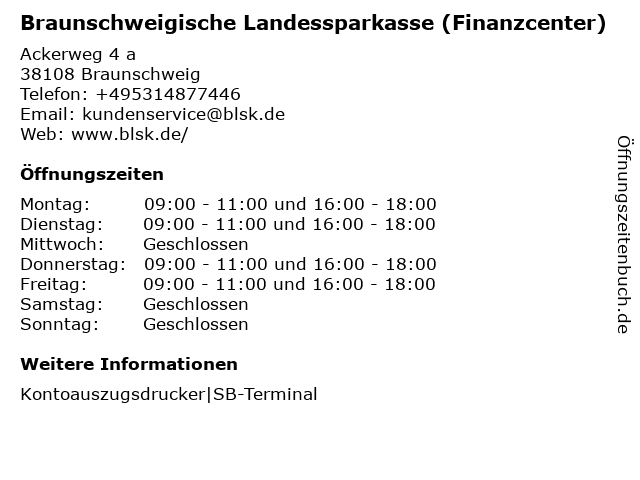 Braunschweigische Landessparkasse (Finanzcenter)

Ackerweg 4 a
38108 Braunschweig
Telefon: +495314877446
Email: kundenservice@blsk.de
Web: www.blsk.de/

Öffnungszeiten

| | |
|---|---|
| Montag: | 09:00 - 11:00 und 16:00 - 18:00 |
| Dienstag: | 09:00 - 11:00 und 16:00 - 18:00 |
| Mittwoch: | Geschlossen |
| Donnerstag: | 09:00 - 11:00 und 16:00 - 18:00 |
| Freitag: | 09:00 - 11:00 und 16:00 - 18:00 |
| Samstag: | Geschlossen |
| Sonntag: | Geschlossen |

Weitere Informationen

Kontoauszugsdrucker|SB-Terminal

Öffnungszeitenbuch.de